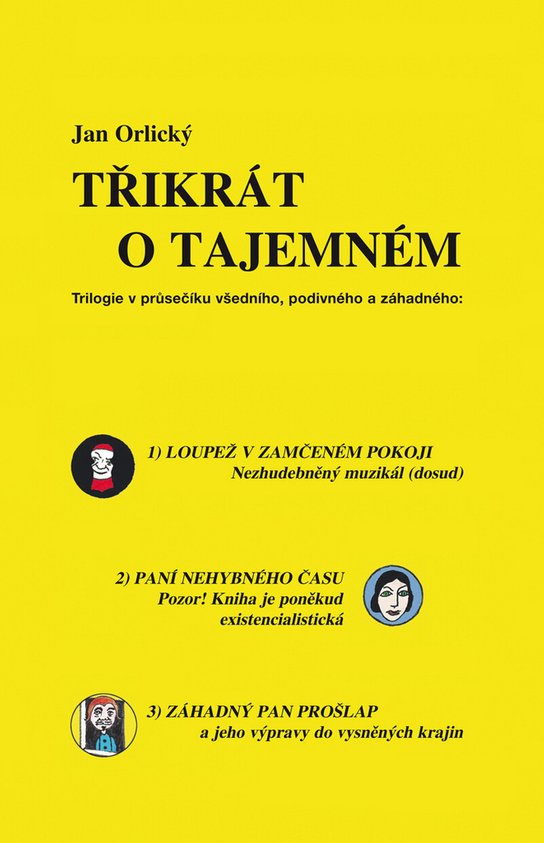 Jan Orlický

TŘIKRÁT O TAJEMNÉM

Trilogie v průsečíku všedního, podivného a záhadného:

1) LOUPEŽ V ZAMČENÉM POKOJI
Nezhudebněný muzikál (dosud)

2) PANÍ NEHYBNÉHO ČASU
Pozor! Kniha je poněkud existencialistická

3) ZÁHADNÝ PAN PROŠLAP
a jeho výpravy do vysněných krajin